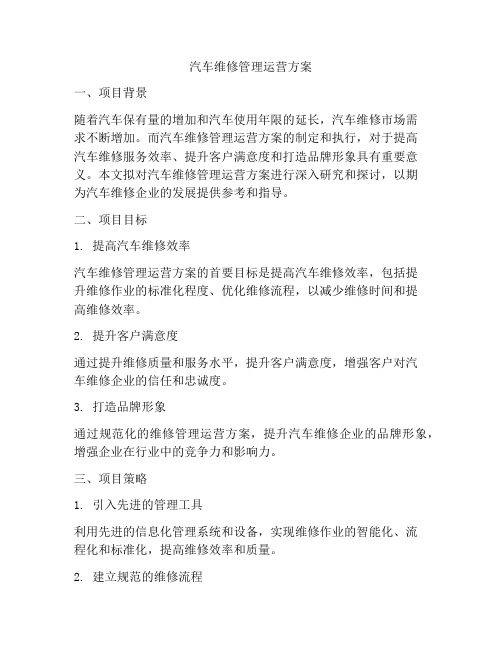 汽车维修管理运营方案

一、项目背景

随着汽车保有量的增加和汽车使用年限的延长，汽车维修市场需求不断增加。而汽车维修管理运营方案的制定和执行，对于提高汽车维修服务效率、提升客户满意度和打造品牌形象具有重要意义。本文拟对汽车维修管理运营方案进行深入研究和探讨，以期为汽车维修企业的发展提供参考和指导。

二、项目目标

1. 提高汽车维修效率

汽车维修管理运营方案的首要目标是提高汽车维修效率，包括提升维修作业的标准化程度、优化维修流程，以减少维修时间和提高维修效率。

2. 提升客户满意度

通过提升维修质量和服务水平，提升客户满意度，增强客户对汽车维修企业的信任和忠诚度。

3. 打造品牌形象

通过规范化的维修管理运营方案，提升汽车维修企业的品牌形象，增强企业在行业中的竞争力和影响力。

三、项目策略

1. 引入先进的管理工具

利用先进的信息化管理系统和设备，实现维修作业的智能化、流程化和标准化，提高维修效率和质量。

2. 建立规范的维修流程